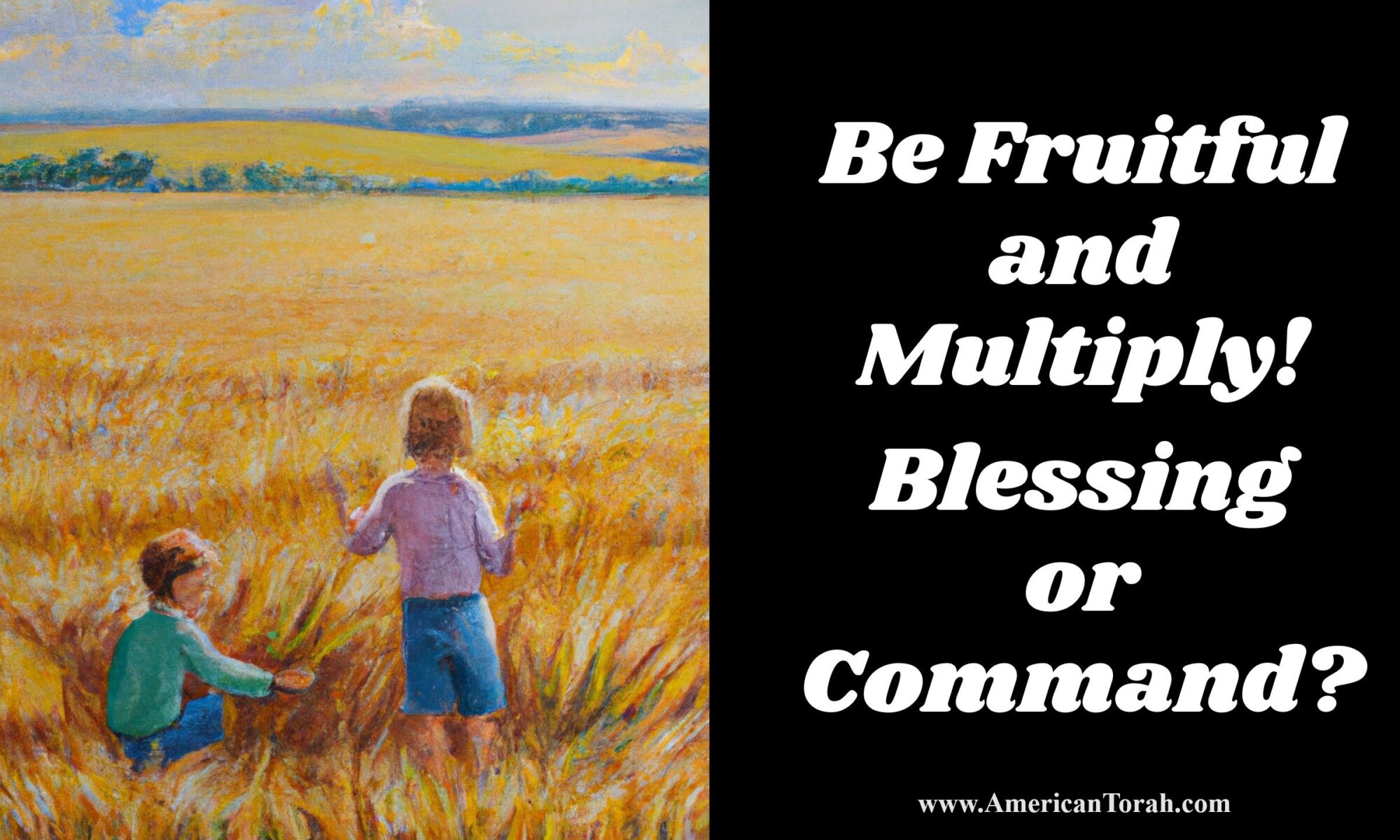 Be Fruitful and Multiply!

Blessing or Command?

www.AmericanTorah.com